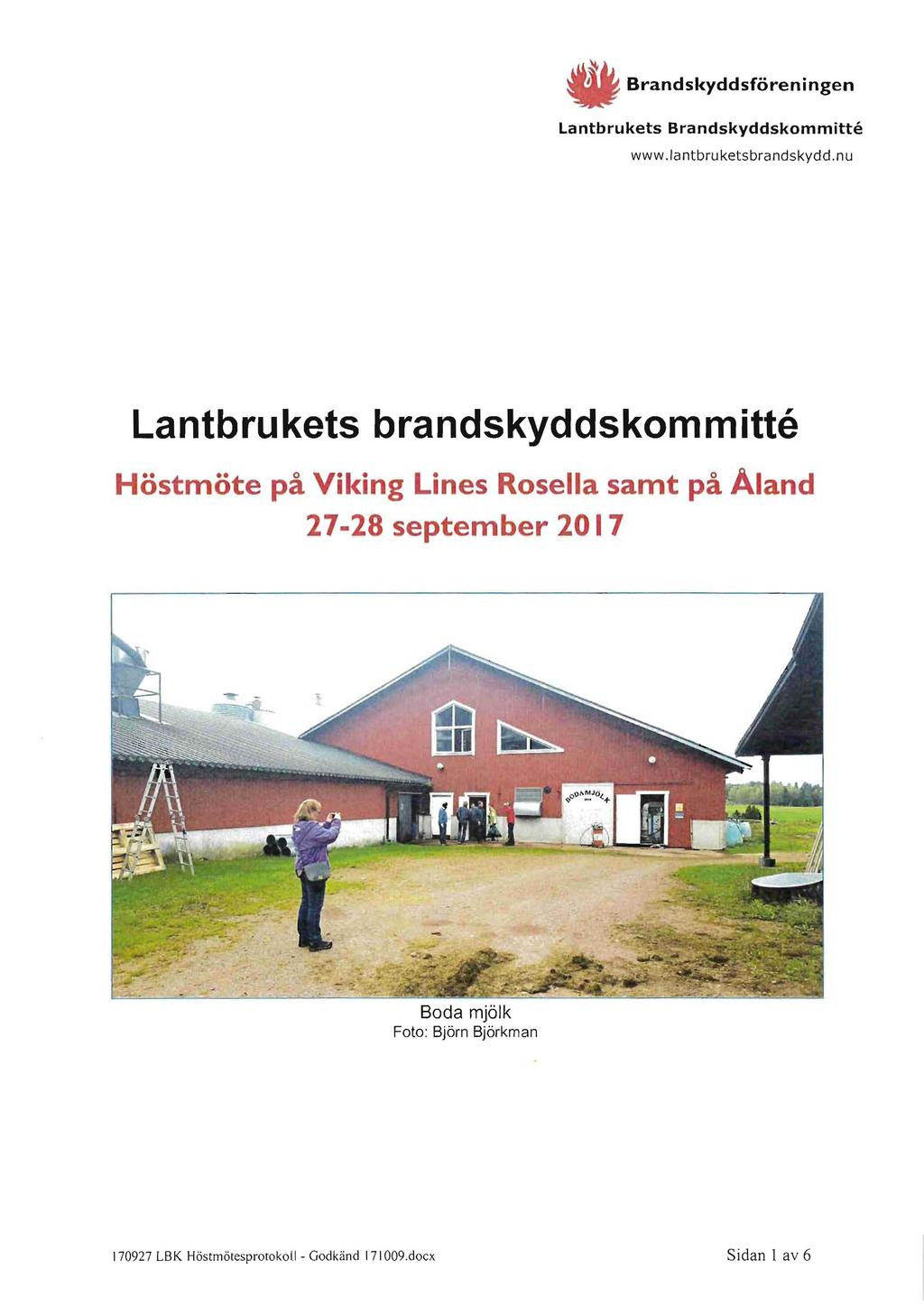 Brandskyddsföreningen

Lantbrukets Brandskyddskommitté
www.lantbruketsbrandskydd.nu

Lantbrukets brandskyddskommitté

Höstmöte på Viking Lines Rosella samt på Åland
27-28 september 2017

BODAMJÖLK

Boda mjölk
Foto: Björn Björkman

170927 LBK Höstmötesprotokoll - Godkänd 171009.docx

Sidan 1 av 6